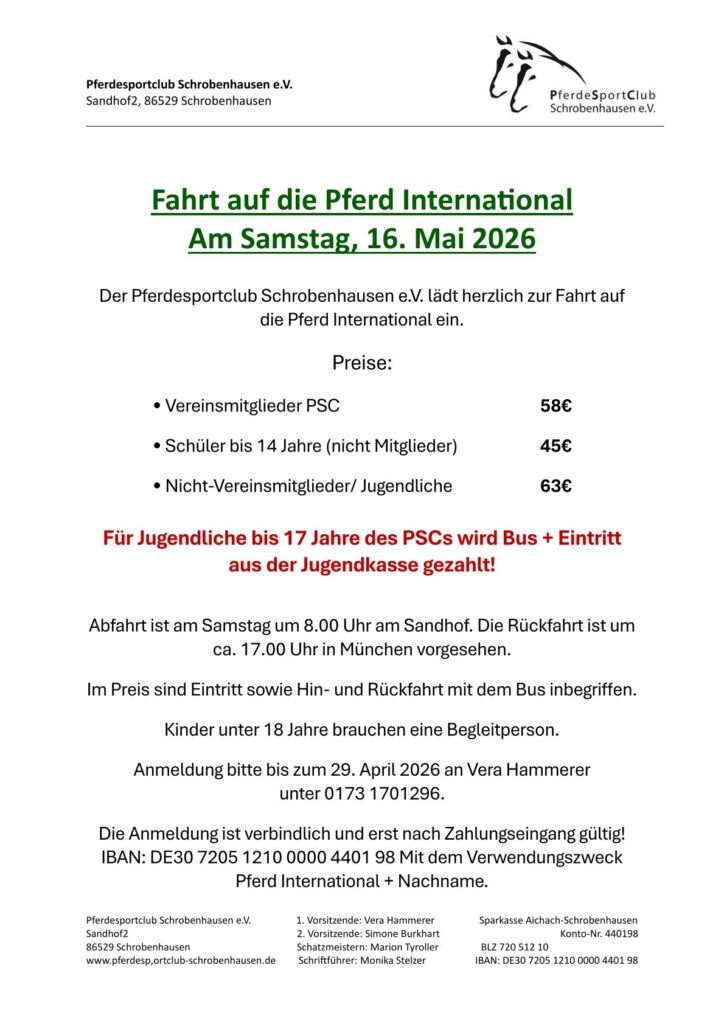 Pferdesportclub Schrobenhausen e.V.
Sandhof2, 86529 Schrobenhausen

PferdeSportClub
Schrobenhausen e.V.

Fahrt auf die Pferd International
Am Samstag, 16. Mai 2026

Der Pferdesportclub Schrobenhausen e.V. lädt herzlich zur Fahrt auf die Pferd International ein.

Preise:

• Vereinsmitglieder PSC 58€

• Schüler bis 14 Jahre (nicht Mitglieder) 45€

• Nicht-Vereinsmitglieder/ Jugendliche 63€

Für Jugendliche bis 17 Jahre des PSCs wird Bus + Eintritt aus der Jugendkasse gezahlt!

Abfahrt ist am Samstag um 8.00 Uhr am Sandhof. Die Rückfahrt ist um ca. 17.00 Uhr in München vorgesehen.

Im Preis sind Eintritt sowie Hin- und Rückfahrt mit dem Bus inbegriffen.

Kinder unter 18 Jahre brauchen eine Begleitperson.

Anmeldung bitte bis zum 29. April 2026 an Vera Hammerer unter 0173 1701296.

Die Anmeldung ist verbindlich und erst nach Zahlungseingang gültig! IBAN: DE30 7205 1210 0000 4401 98 Mit dem Verwendungszweck Pferd International + Nachname.

Pferdesportclub Schrobenhausen e.V.
Sandhof2
86529 Schrobenhausen
www.pferdesp,ortclub-schrobenhausen.de

1. Vorsitzende: Vera Hammerer
2. Vorsitzende: Simone Burkhart
Schatzmeistern: Marion Tyroller
Schriftführer: Monika Stelzer

Sparkasse Aichach-Schrobenhausen
Konto-Nr. 440198
BLZ 720 512 10
IBAN: DE30 7205 1210 0000 4401 98